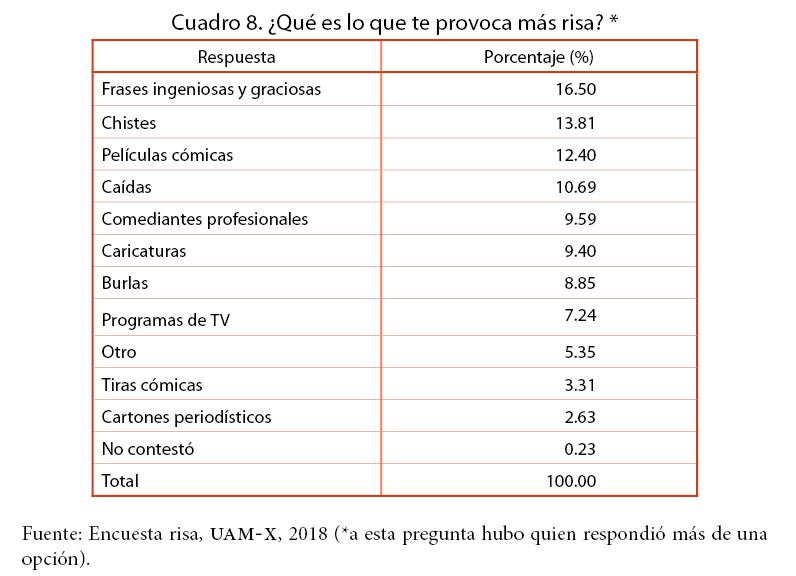 Cuadro 8. ¿Qué es lo que te provoca más risa? *

| Respuesta | Porcentaje (%) |
|---|---|
| Frases ingeniosas y graciosas | 16.50 |
| Chistes | 13.81 |
| Películas cómicas | 12.40 |
| Caídas | 10.69 |
| Comediantes profesionales | 9.59 |
| Caricaturas | 9.40 |
| Burlas | 8.85 |
| Programas de TV | 7.24 |
| Otro | 5.35 |
| Tiras cómicas | 3.31 |
| Cartones periodísticos | 2.63 |
| No contestó | 0.23 |
| Total | 100.00 |

Fuente: Encuesta risa, UAM-X, 2018 (*a esta pregunta hubo quien respondió más de una opción).